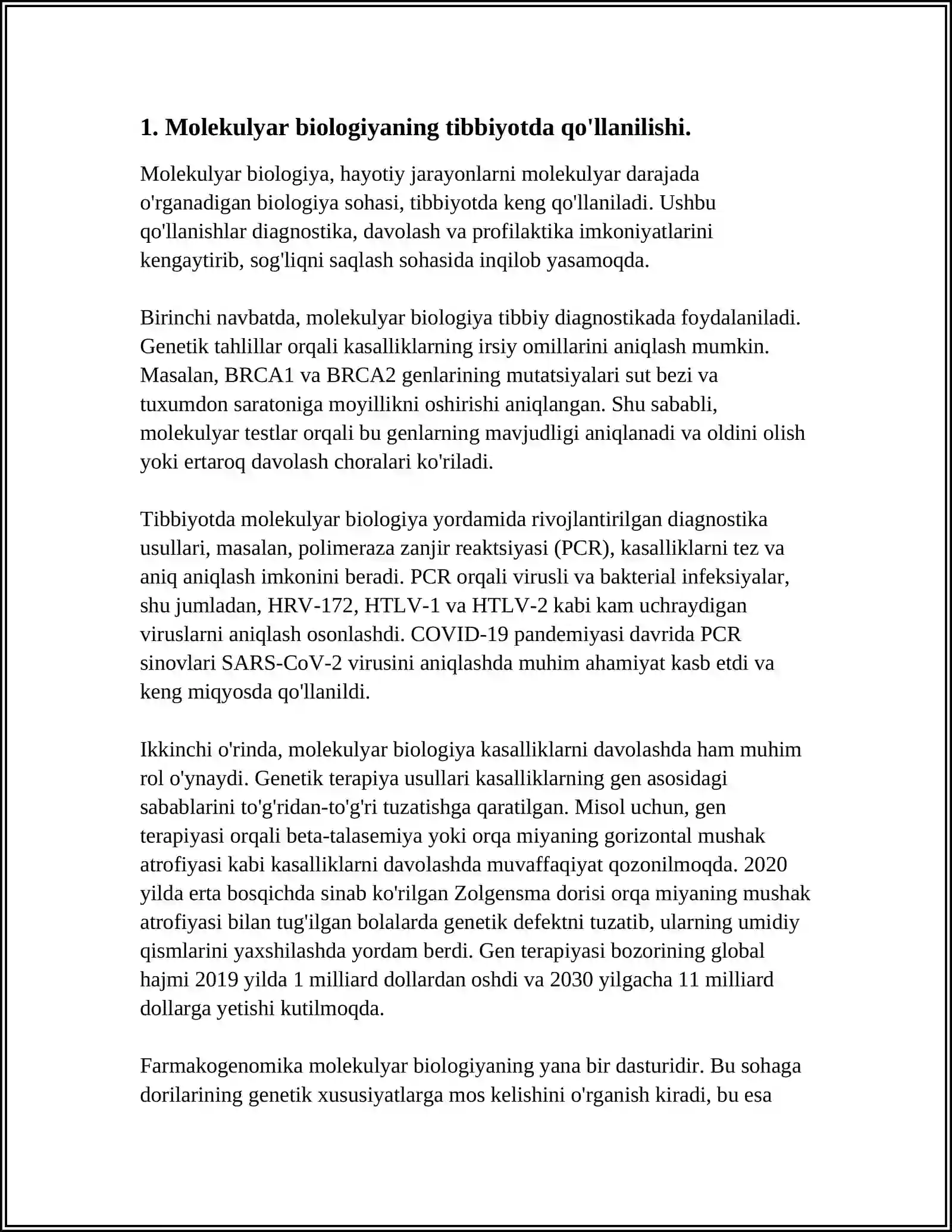 1. Molekulyar biologiyaning tibbiyotda qo'llanilishi.

Molekulyar biologiya, hayotiy jarayonlarni molekulyar darajada o'rganadigan biologiya sohasi, tibbiyotda keng qo'llaniladi. Ushbu qo'llanishlar diagnostika, davolash va profilaktika imkoniyatlarini kengaytirib, sog'liqni saqlash sohasida inqilob yasamoqda.

Birinchi navbatda, molekulyar biologiya tibbiy diagnostikada foydalaniladi. Genetik tahlillar orqali kasalliklarning irsiy omillarini aniqlash mumkin. Masalan, BRCA1 va BRCA2 genlarining mutatsiyalari sut bezi va tuxumdon saratoniga moyillikni oshirishi aniqlangan. Shu sababli, molekulyar testlar orqali bu genlarning mavjudligi aniqlanadi va oldini olish yoki ertaroq davolash choralari ko'riladi.

Tibbiyotda molekulyar biologiya yordamida rivojlantirilgan diagnostika usullari, masalan, polimeraza zanjir reaktsiyasi (PCR), kasalliklarni tez va aniq aniqlash imkonini beradi. PCR orqali virusli va bakterial infeksiyalar, shu jumladan, HRV-172, HTLV-1 va HTLV-2 kabi kam uchraydigan viruslarni aniqlash osonlashdi. COVID-19 pandemiyasi davrida PCR sinovlari SARS-CoV-2 virusini aniqlashda muhim ahamiyat kasb etdi va keng miqyosda qo'llanildi.

Ikkinchi o'rinda, molekulyar biologiya kasalliklarni davolashda ham muhim rol o'ynaydi. Genetik terapiya usullari kasalliklarning gen asosidagi sabablarini to'g'ridan-to'g'ri tuzatishga qaratilgan. Misol uchun, gen terapiyasi orqali beta-talasemiya yoki orqa miyaning gorizontal mushak atrofiyasi kabi kasalliklarni davolashda muvaffaqiyat qozonilmoqda. 2020 yilda erta bosqichda sinab ko'rilgan Zolgensma dorisi orqa miyaning mushak atrofiyasi bilan tug'ilgan bolalarda genetik defektni tuzatib, ularning umidiy qismlarini yaxshilashda yordam berdi. Gen terapiyasi bozorining global hajmi 2019 yilda 1 milliard dollardan oshdi va 2030 yilgacha 11 milliard dollarga yetishi kutilmoqda.

Farmakogenomika molekulyar biologiyaning yana bir dasturidir. Bu sohaga dorilarining genetik xususiyatlarga mos kelishini o'rganish kiradi, bu esa